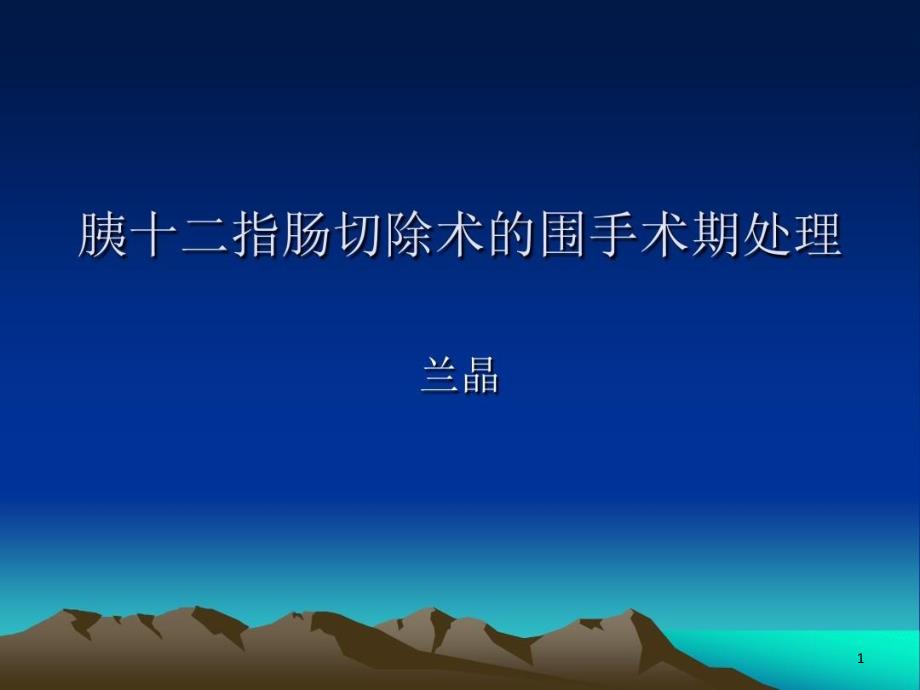 胰十二指肠切除术的围手术期处理

兰晶

1